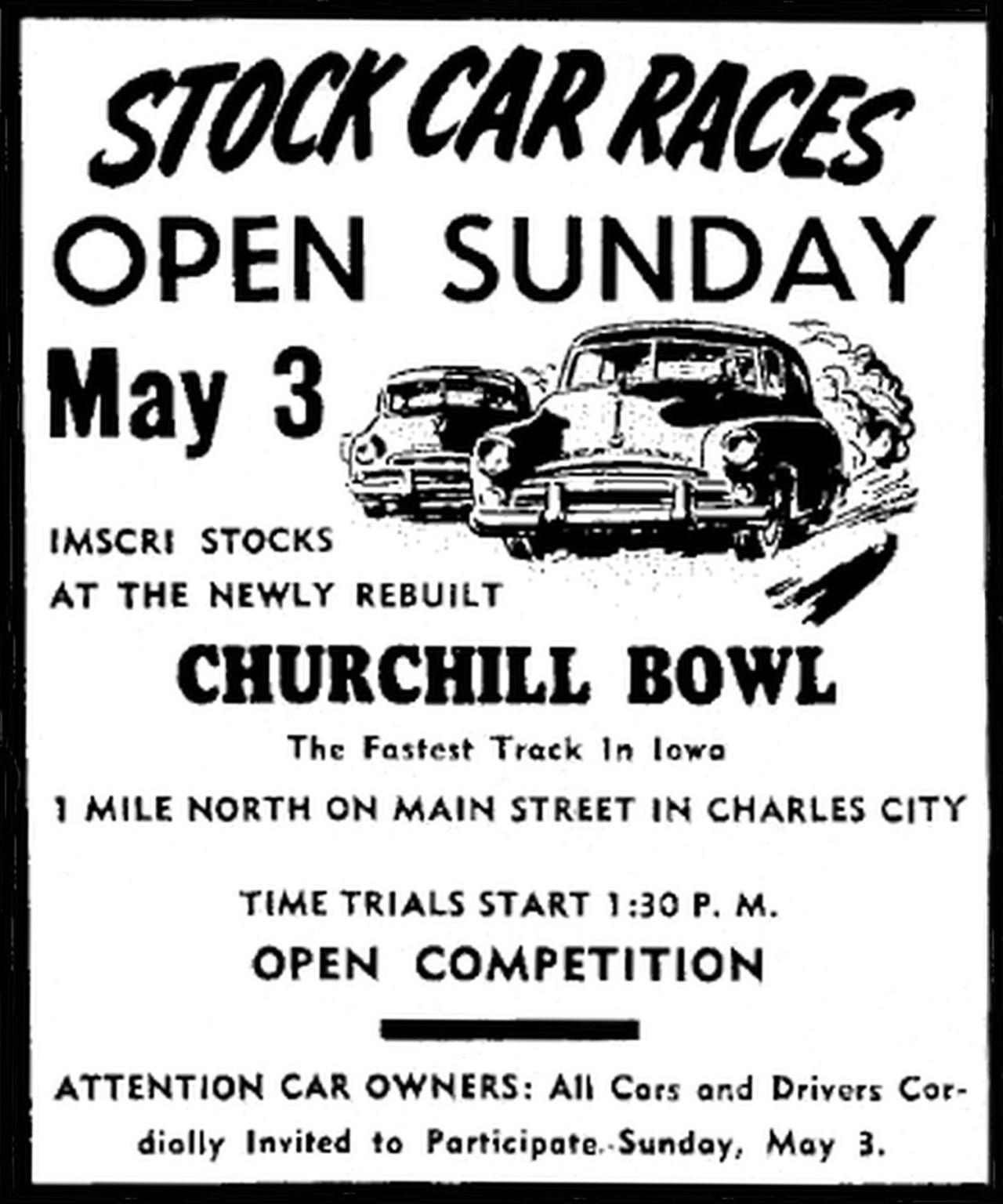 STOCK CAR RACES

OPEN SUNDAY

May 3

IMSCRI STOCKS
AT THE NEWLY REBUILT

CHURCHILL BOWL

The Fastest Track In Iowa

1 MILE NORTH ON MAIN STREET IN CHARLES CITY

TIME TRIALS START 1:30 P. M.

OPEN COMPETITION

ATTENTION CAR OWNERS: All Cars and Drivers Cordially Invited to Participate. Sunday, May 3.